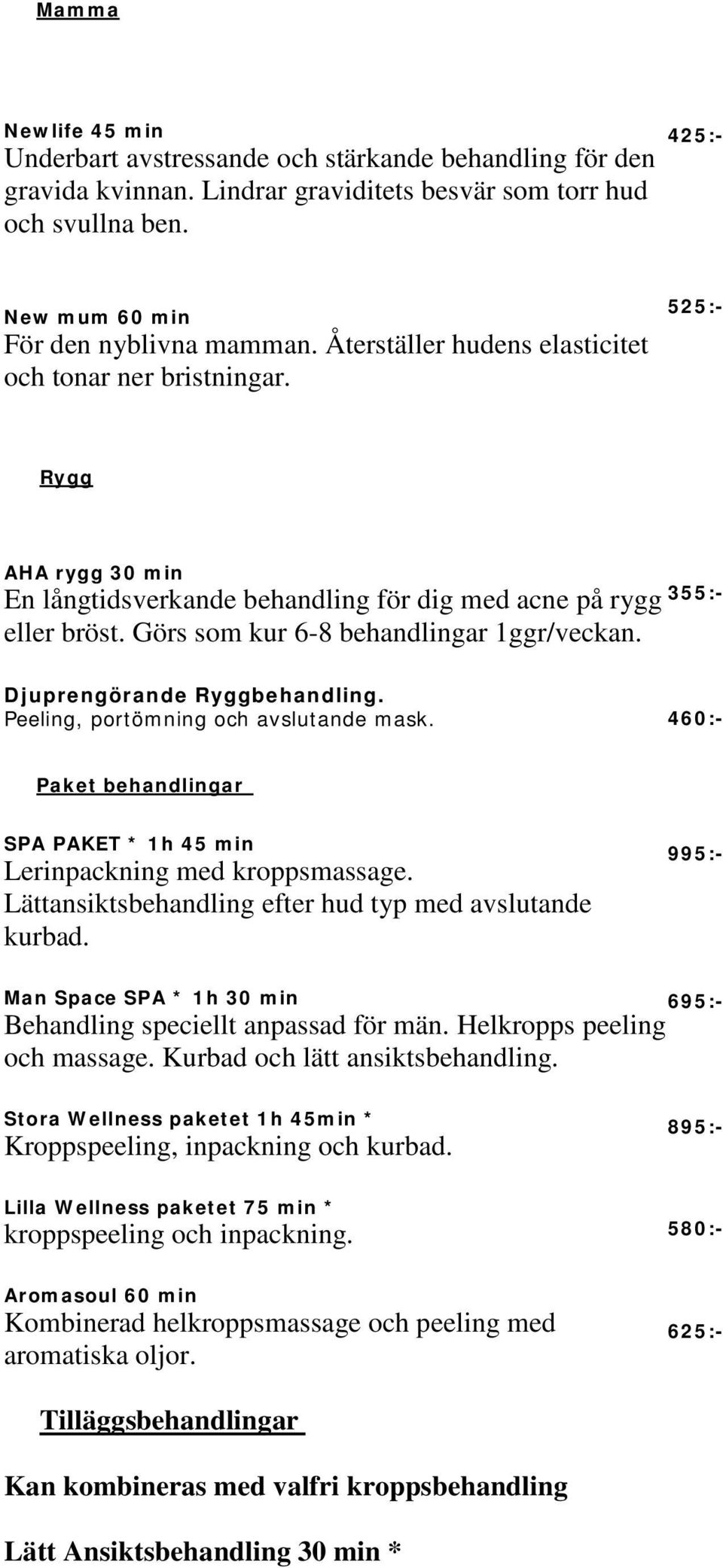 Mamma

Newlife 45 min
Underbart avstressande och stärkande behandling för den gravida kvinnan. Lindrar graviditets besvär som torr hud och svullna ben. 425:-

New mum 60 min
För den nyblivna mamman. Återställer hudens elasticitet och tonar ner bristningar. 525:-

Rygg

AHA rygg 30 min
En långtidsverkande behandling för dig med acne på rygg eller bröst. Görs som kur 6-8 behandlingar 1ggr/veckan. 355:-

Djuprengörande Ryggbehandling.
Peeling, portömning och avslutande mask. 460:-

Paket behandlingar

SPA PAKET * 1h 45 min
Lerinpackning med kroppsmassage. Lättansiktsbehandling efter hud typ med avslutande kurbad. 995:-

Man Space SPA * 1h 30 min
Behandling speciellt anpassad för män. Helkropps peeling och massage. Kurbad och lätt ansiktsbehandling. 695:-

Stora Wellness paketet 1h 45min *
Kroppspeeling, inpackning och kurbad. 895:-

Lilla Wellness paketet 75 min *
kroppspeeling och inpackning. 580:-

Aromasoul 60 min
Kombinerad helkroppsmassage och peeling med aromatiska oljor. 625:-

Tilläggsbehandlingar

Kan kombineras med valfri kroppsbehandling

Lätt Ansiktsbehandling 30 min *